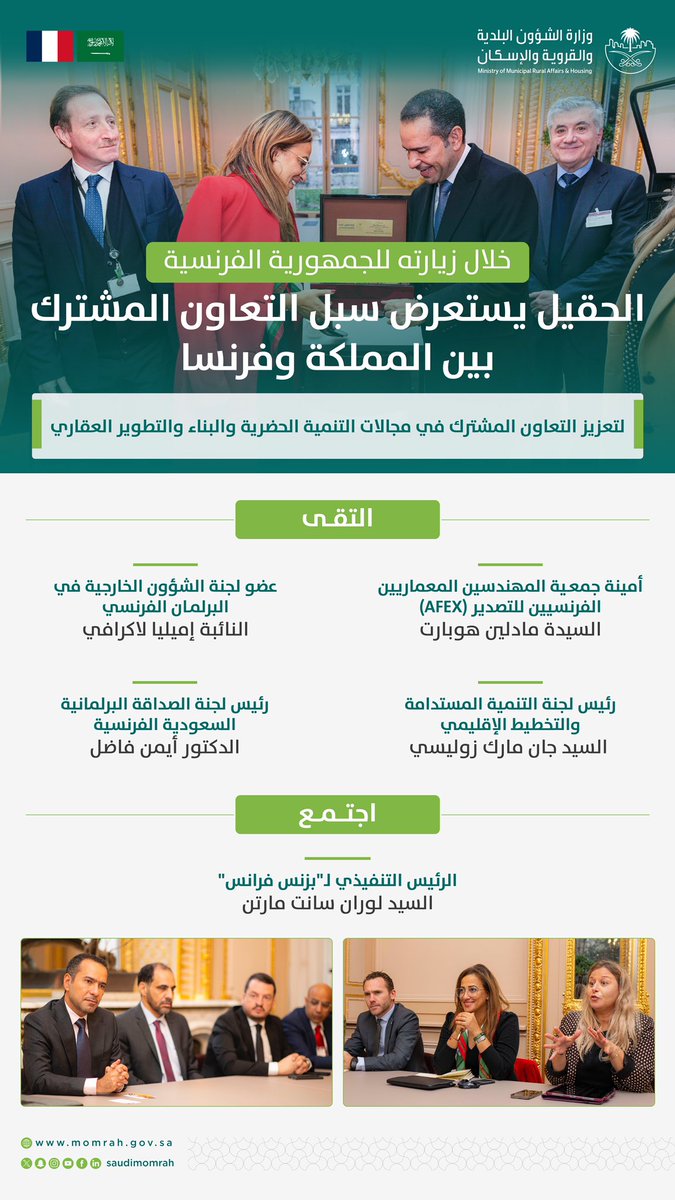 وزارة الشؤون البلدية والقروية والإسكان
Ministry of Municipal Rural Affairs & Housing

خلال زيارته للجمهورية الفرنسية

الحقيل يستعرض سبل التعاون المشترك بين المملكة وفرنسا

لتعزيز التعاون المشترك في مجالات التنمية الحضرية والبناء والتطوير العقاري

التقى

أمينة جمعية المهندسين المعماريين الفرنسيين للتصدير (AFEX)
السيدة مادلين هوبارت

عضو لجنة الشؤون الخارجية في البرلمان الفرنسي
النائبة إميليا لاكرافي

رئيس لجنة التنمية المستدامة والتخطيط الإقليمي
السيد جان مارك زوليسي

رئيس لجنة الصداقة البرلمانية السعودية الفرنسية
الدكتور أيمن فاضل

اجتمع

الرئيس التنفيذي لـ"بزنس فرانس"
السيد لوران سانت مارتن

www.momrah.gov.sa
saudimomrah